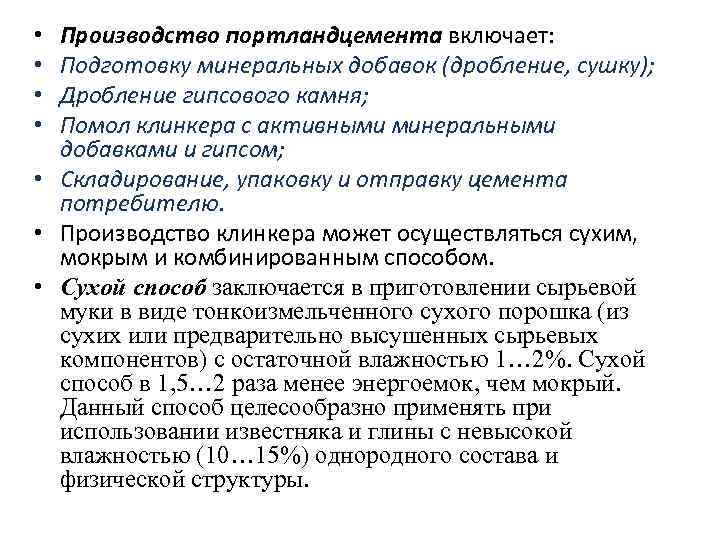 • Производство портландцемента включает:
• Подготовку минеральных добавок (дробление, сушку);
• Дробление гипсового камня;
• Помол клинкера с активными минеральными добавками и гипсом;
• Складирование, упаковку и отправку цемента потребителю.
• Производство клинкера может осуществляться сухим, мокрым и комбинированным способом.
• Сухой способ заключается в приготовлении сырьевой муки в виде тонкоизмельченного сухого порошка (из сухих или предварительно высушенных сырьевых компонентов) с остаточной влажностью 1…2%. Сухой способ в 1,5…2 раза менее энергоемок, чем мокрый. Данный способ целесообразно применять при использовании известняка и глины с невысокой влажностью (10…15%) однородного состава и физической структуры.